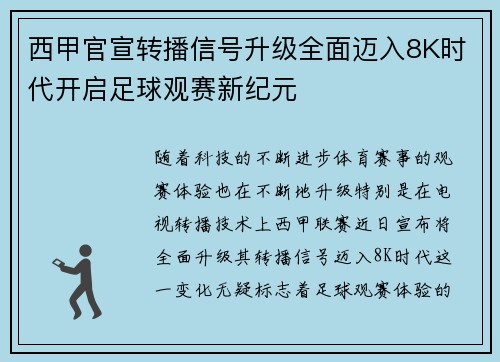 西甲官宣转播信号升级全面迈入8K时代开启足球观赛新纪元

随着科技的不断进步体育赛事的观赛体验也在不断地升级特别是在电视转播技术上西甲联赛近日宣布将全面升级其转播信号迈入8K时代这一变化无疑标志着足球观赛体验的